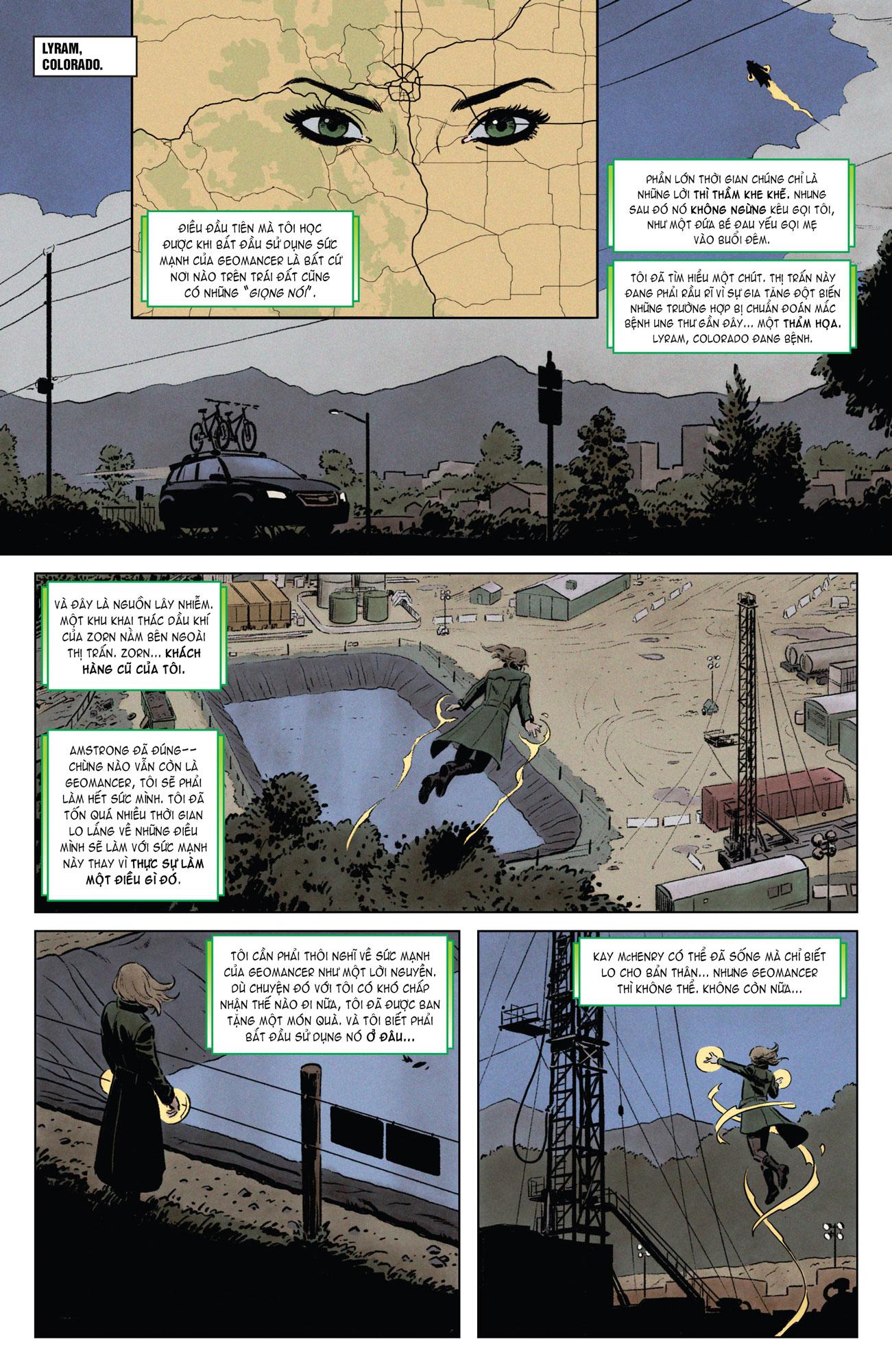 LYRAM, COLORADO.

ĐIỀU ĐẦU TIÊN MÀ TÔI HỌC ĐƯỢC KHI BẮT ĐẦU SỬ DỤNG SỨC MẠNH CỦA GEOMANCER LÀ BẤT CỨ NƠI NÀO TRÊN TRÁI ĐẤT CŨNG CÓ NHỮNG "GIỌNG NÓI".

PHẦN LỚN THỜI GIAN CHÚNG CHỈ LÀ NHỮNG LỜI THÌ THẦM KHE KHẼ. NHƯNG SAU ĐÓ NÓ KHÔNG NGỪNG KÊU GỌI TÔI, NHƯ MỘT ĐỨA BÉ ĐAU YẾU GỌI MẸ VÀO BUỔI ĐÊM.

TÔI ĐÃ TÌM HIỂU MỘT CHÚT. THỊ TRẤN NÀY ĐANG PHẢI RẦU RĨ VÌ SỰ GIA TĂNG ĐỘT BIẾN NHỮNG TRƯỜNG HỢP BỊ CHUẨN ĐOÁN MẮC BỆNH UNG THƯ GẦN ĐÂY... MỘT THẢM HỌA. LYRAM, COLORADO ĐANG BỆNH.

VÀ ĐÂY LÀ NGUỒN LÂY NHIỄM. MỘT KHU KHAI THÁC DẦU KHÍ CỦA ZORN NẰM BÊN NGOÀI THỊ TRẤN. ZORN... KHÁCH HÀNG CŨ CỦA TÔI.

AMSTRONG ĐÃ ĐÚNG-- CHỪNG NÀO VẪN CÒN LÀ GEOMANCER, TÔI SẼ PHẢI LÀM HẾT SỨC MÌNH. TÔI ĐÃ TỐN QUÁ NHIỀU THỜI GIAN LO LẮNG VỀ NHỮNG ĐIỀU MÌNH SẼ LÀM VỚI SỨC MẠNH NÀY THAY VÌ THỰC SỰ LÀM MỘT ĐIỀU GÌ ĐÓ.

TÔI CẦN PHẢI THÔI NGHĨ VỀ SỨC MẠNH CỦA GEOMANCER NHƯ MỘT LỜI NGUYỀN. DÙ CHUYỆN ĐÓ VỚI TÔI CÓ KHÓ CHẤP NHẬN THẾ NÀO ĐI NỮA, TÔI ĐÃ ĐƯỢC BAN TẶNG MỘT MÓN QUÀ. VÀ TÔI BIẾT PHẢI BẮT ĐẦU SỬ DỤNG NÓ Ở ĐÂU...

KAY McHENRY CÓ THỂ ĐÃ SỐNG MÀ CHỈ BIẾT LO CHO BẢN THÂN... NHƯNG GEOMANCER THÌ KHÔNG THỂ. KHÔNG CÒN NỮA...